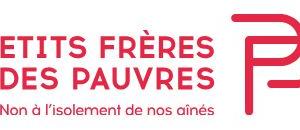 ETITS FRÈRES
DES PAUVRES
Non à l'isolement de nos aînés